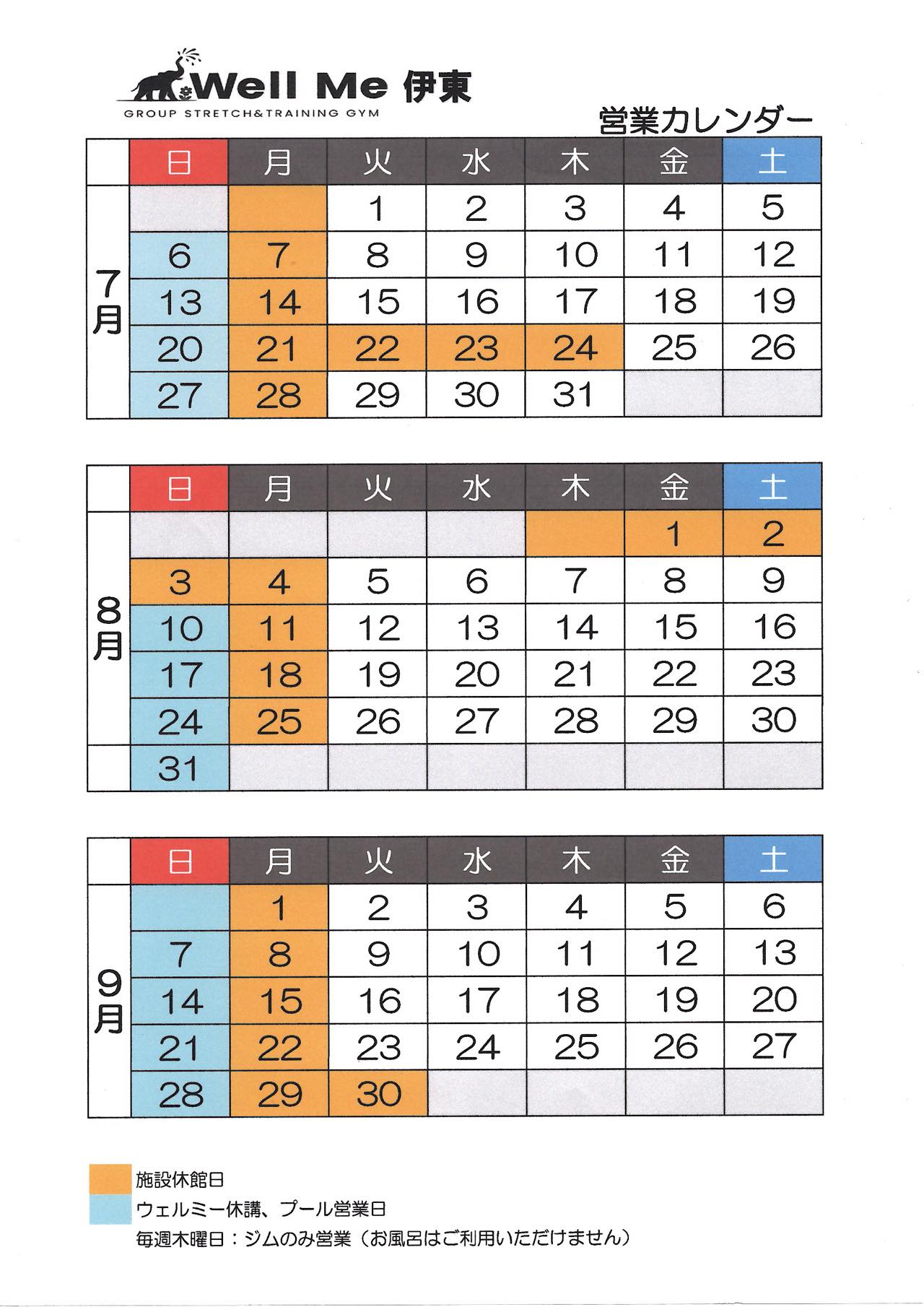 Well Me 伊東
GROUP STRETCH&TRAINING GYM

営業カレンダー

| | 日 | 月 | 火 | 水 | 木 | 金 | 土 |
|---|---|---|---|---|---|---|---|
| 7月 | | | 1 | 2 | 3 | 4 | 5 |
| | 6 | 7 | 8 | 9 | 10 | 11 | 12 |
| | 13 | 14 | 15 | 16 | 17 | 18 | 19 |
| | 20 | 21 | 22 | 23 | 24 | 25 | 26 |
| | 27 | 28 | 29 | 30 | 31 | | |

| | 日 | 月 | 火 | 水 | 木 | 金 | 土 |
|---|---|---|---|---|---|---|---|
| 8月 | | | | | | 1 | 2 |
| | 3 | 4 | 5 | 6 | 7 | 8 | 9 |
| | 10 | 11 | 12 | 13 | 14 | 15 | 16 |
| | 17 | 18 | 19 | 20 | 21 | 22 | 23 |
| | 24 | 25 | 26 | 27 | 28 | 29 | 30 |
| | 31 | | | | | | |

| | 日 | 月 | 火 | 水 | 木 | 金 | 土 |
|---|---|---|---|---|---|---|---|
| 9月 | | 1 | 2 | 3 | 4 | 5 | 6 |
| | 7 | 8 | 9 | 10 | 11 | 12 | 13 |
| | 14 | 15 | 16 | 17 | 18 | 19 | 20 |
| | 21 | 22 | 23 | 24 | 25 | 26 | 27 |
| | 28 | 29 | 30 | | | | |

施設休館日
ウェルミー休講、プール営業日
毎週木曜日：ジムのみ営業（お風呂はご利用いただけません）